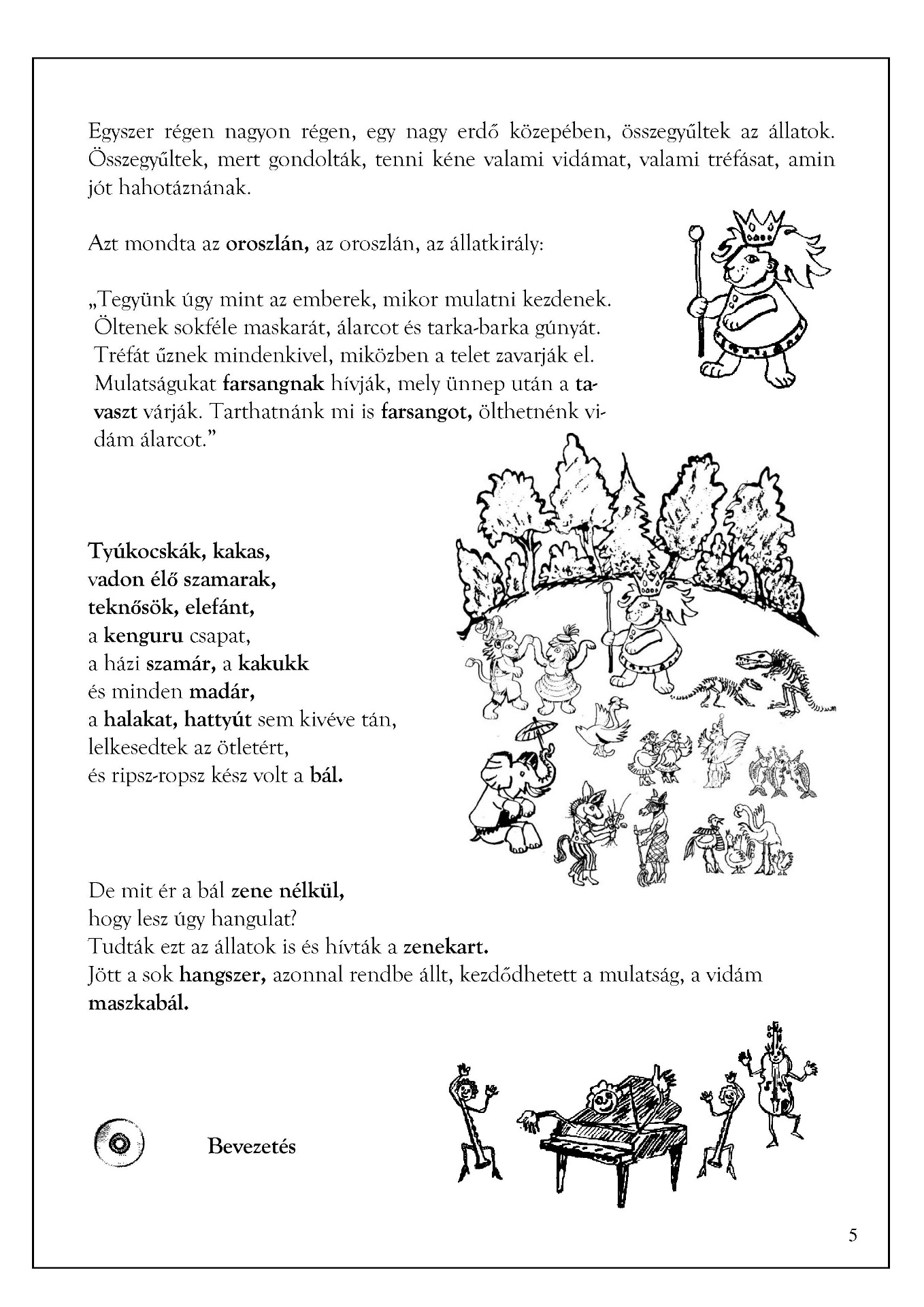 Egyszer régen nagyon régen, egy nagy erdő közepében, összegyűltek az állatok. Összegyűltek, mert gondolták, tenni kéne valami vidámat, valami tréfásat, amin jót hahotáznának.

Azt mondta az oroszlán, az oroszlán, az állatkirály:

„Tegyünk úgy mint az emberek, mikor mulatni kezdenek. Öltenek sokféle maskarát, álarcot és tarka-barka gúnyát. Tréfát űznek mindenkivel, miközben a telet zavarják el. Mulatságukat farsangnak hívják, mely ünnep után a tavaszt várják. Tarthatnánk mi is farsangot, ölthetnénk vidám álarcot."

Tyúkocskák, kakas,
vadon élő szamarak,
teknősök, elefánt,
a kenguru csapat,
a házi szamár, a kakukk
és minden madár,
a halakat, hattyút sem kivéve tán,
lelkesedtek az ötletért,
és ripsz-ropsz kész volt a bál.

De mit ér a bál zene nélkül,
hogy lesz úgy hangulat?
Tudták ezt az állatok is és hívták a zenekart.
Jött a sok hangszer, azonnal rendbe állt, kezdődhetett a mulatság, a vidám maszkabál.

Bevezetés

5